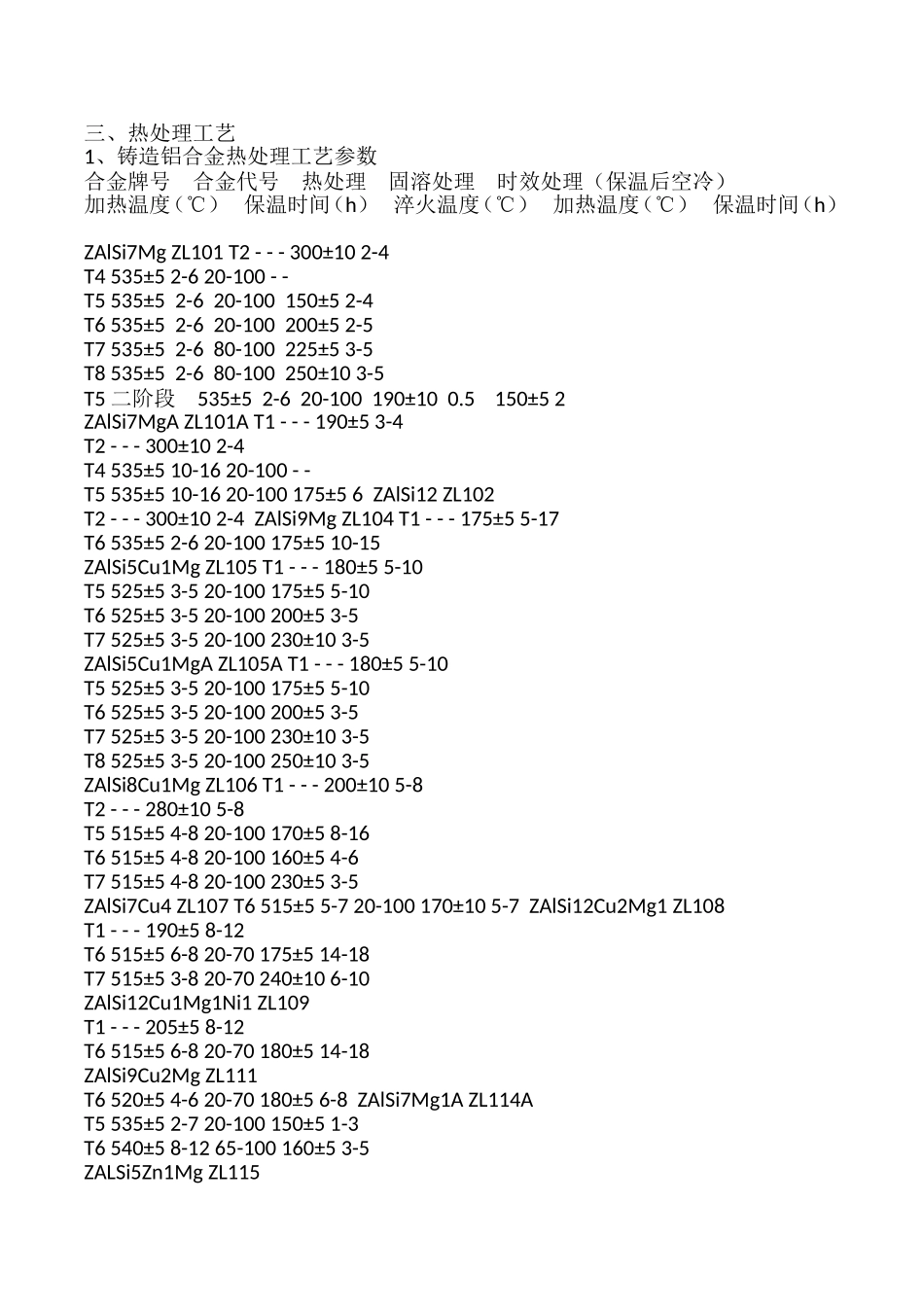 三、热处理工艺
1、铸造铝合金热处理工艺参数
合金牌号　合金代号　热处理　固溶处理　时效处理（保温后空冷）
加热温度（℃）　保温时间（h）　淬火温度（℃）　加热温度（℃）　保温时间（h）

ZAlSi7Mg ZL101 T2 - - - 300±10 2-4
T4 535±5 2-6 20-100 - -
T5 535±5 2-6 20-100 150±5 2-4
T6 535±5 2-6 20-100 200±5 2-5
T7 535±5 2-6 80-100 225±5 3-5
T8 535±5 2-6 80-100 250±10 3-5
T5 二阶段　535±5 2-6 20-100 190±10 0.5　150±5 2
ZAlSi7MgA ZL101A T1 - - - 190±5 3-4
T2 - - - 300±10 2-4
T4 535±5 10-16 20-100 - -
T5 535±5 10-16 20-100 175±5 6 ZAlSi12 ZL102
T2 - - - 300±10 2-4 ZAlSi9Mg ZL104 T1 - - - 175±5 5-17
T6 535±5 2-6 20-100 175±5 10-15
ZAlSi5Cu1Mg ZL105 T1 - - - 180±5 5-10
T5 525±5 3-5 20-100 175±5 5-10
T6 525±5 3-5 20-100 200±5 3-5
T7 525±5 3-5 20-100 230±10 3-5
ZAlSi5Cu1MgA ZL105A T1 - - - 180±5 5-10
T5 525±5 3-5 20-100 175±5 5-10
T6 525±5 3-5 20-100 200±5 3-5
T7 525±5 3-5 20-100 230±10 3-5
T8 525±5 3-5 20-100 250±10 3-5
ZAlSi8Cu1Mg ZL106 T1 - - - 200±10 5-8
T2 - - - 280±10 5-8
T5 515±5 4-8 20-100 170±5 8-16
T6 515±5 4-8 20-100 160±5 4-6
T7 515±5 4-8 20-100 230±5 3-5
ZAlSi7Cu4 ZL107 T6 515±5 5-7 20-100 170±10 5-7 ZAlSi12Cu2Mg1 ZL108
T1 - - - 190±5 8-12
T6 515±5 6-8 20-70 175±5 14-18
T7 515±5 3-8 20-70 240±10 6-10
ZAlSi12Cu1Mg1Ni1 ZL109
T1 - - - 205±5 8-12
T6 515±5 6-8 20-70 180±5 14-18
ZAlSi9Cu2Mg ZL111
T6 520±5 4-6 20-70 180±5 6-8 ZAlSi7Mg1A ZL114A
T5 535±5 2-7 20-100 150±5 1-3
T6 540±5 8-12 65-100 160±5 3-5
ZALSi5Zn1Mg ZL115